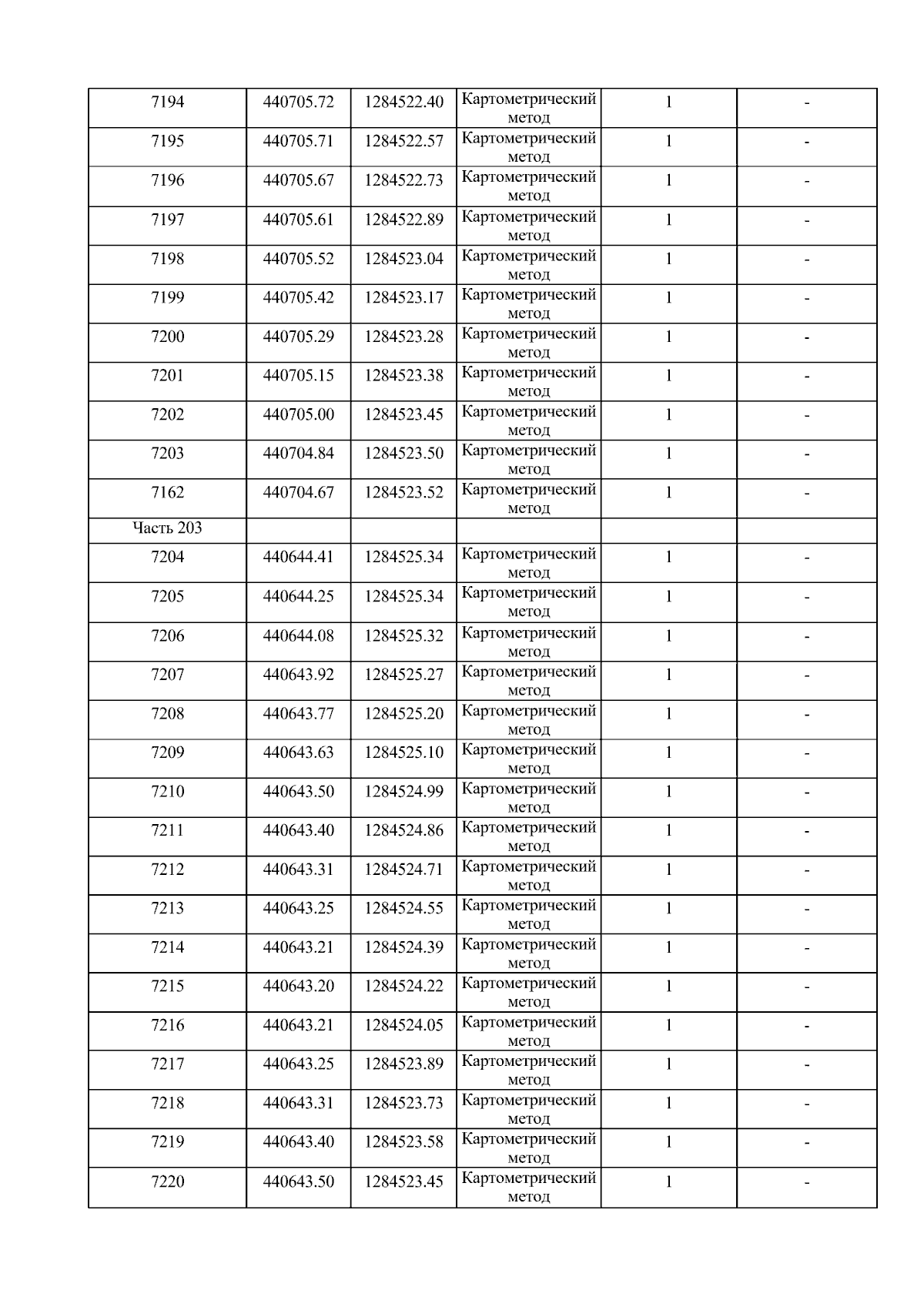 | 7194 | 440705.72 | 1284522.40 | Картометрический метод | 1 | - |
|---|---|---|---|---|---|
| 7195 | 440705.71 | 1284522.57 | Картометрический метод | 1 | - |
| 7196 | 440705.67 | 1284522.73 | Картометрический метод | 1 | - |
| 7197 | 440705.61 | 1284522.89 | Картометрический метод | 1 | - |
| 7198 | 440705.52 | 1284523.04 | Картометрический метод | 1 | - |
| 7199 | 440705.42 | 1284523.17 | Картометрический метод | 1 | - |
| 7200 | 440705.29 | 1284523.28 | Картометрический метод | 1 | - |
| 7201 | 440705.15 | 1284523.38 | Картометрический метод | 1 | - |
| 7202 | 440705.00 | 1284523.45 | Картометрический метод | 1 | - |
| 7203 | 440704.84 | 1284523.50 | Картометрический метод | 1 | - |
| 7162 | 440704.67 | 1284523.52 | Картометрический метод | 1 | - |
| Часть 203 | | | | | |
| 7204 | 440644.41 | 1284525.34 | Картометрический метод | 1 | - |
| 7205 | 440644.25 | 1284525.34 | Картометрический метод | 1 | - |
| 7206 | 440644.08 | 1284525.32 | Картометрический метод | 1 | - |
| 7207 | 440643.92 | 1284525.27 | Картометрический метод | 1 | - |
| 7208 | 440643.77 | 1284525.20 | Картометрический метод | 1 | - |
| 7209 | 440643.63 | 1284525.10 | Картометрический метод | 1 | - |
| 7210 | 440643.50 | 1284524.99 | Картометрический метод | 1 | - |
| 7211 | 440643.40 | 1284524.86 | Картометрический метод | 1 | - |
| 7212 | 440643.31 | 1284524.71 | Картометрический метод | 1 | - |
| 7213 | 440643.25 | 1284524.55 | Картометрический метод | 1 | - |
| 7214 | 440643.21 | 1284524.39 | Картометрический метод | 1 | - |
| 7215 | 440643.20 | 1284524.22 | Картометрический метод | 1 | - |
| 7216 | 440643.21 | 1284524.05 | Картометрический метод | 1 | - |
| 7217 | 440643.25 | 1284523.89 | Картометрический метод | 1 | - |
| 7218 | 440643.31 | 1284523.73 | Картометрический метод | 1 | - |
| 7219 | 440643.40 | 1284523.58 | Картометрический метод | 1 | - |
| 7220 | 440643.50 | 1284523.45 | Картометрический метод | 1 | - |